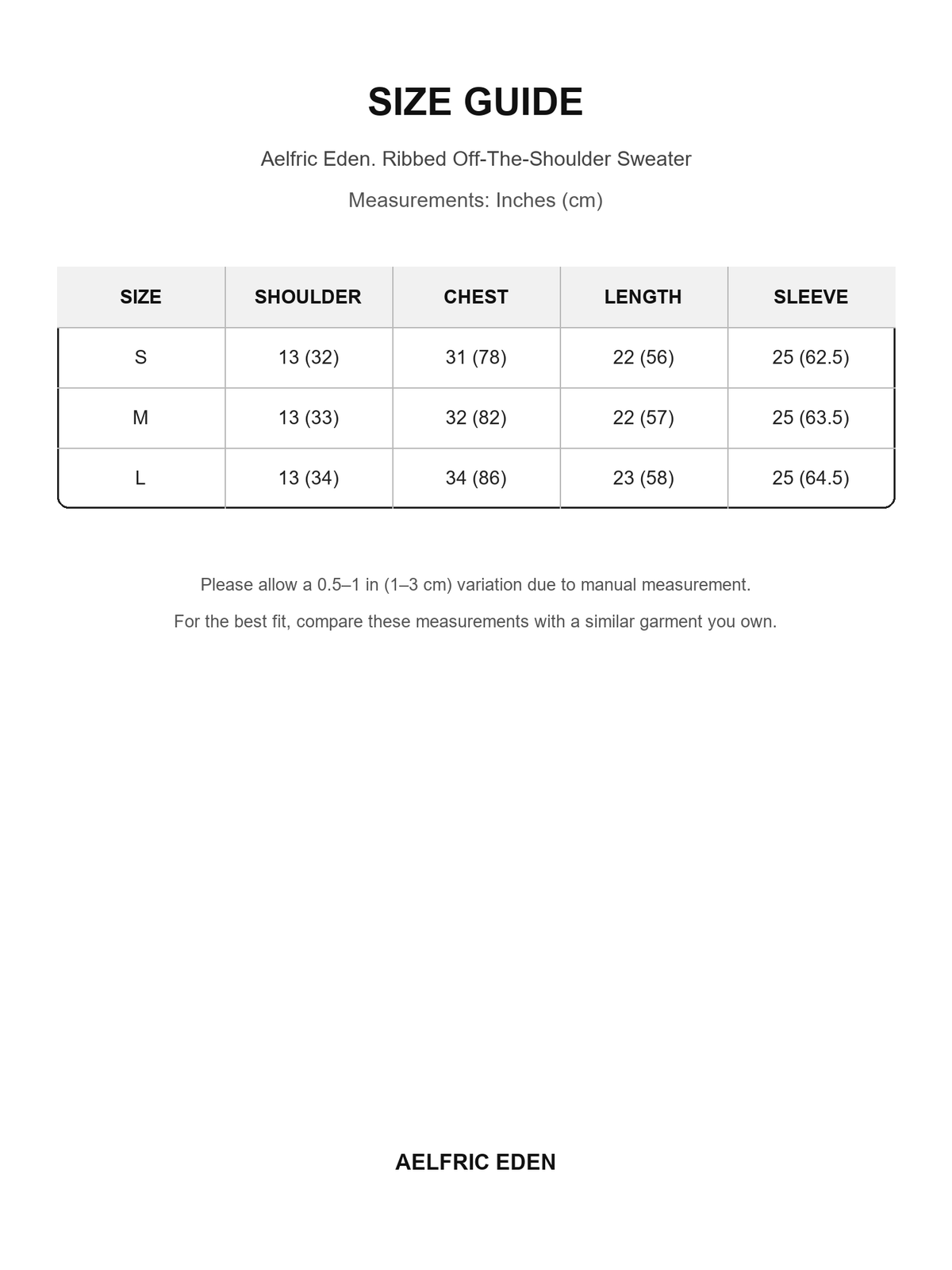 SIZE GUIDE

Aelfric Eden. Ribbed Off-The-Shoulder Sweater

Measurements: Inches (cm)

| SIZE | SHOULDER | CHEST | LENGTH | SLEEVE |
|---|---|---|---|---|
| S | 13 (32) | 31 (78) | 22 (56) | 25 (62.5) |
| M | 13 (33) | 32 (82) | 22 (57) | 25 (63.5) |
| L | 13 (34) | 34 (86) | 23 (58) | 25 (64.5) |

Please allow a 0.5–1 in (1–3 cm) variation due to manual measurement.

For the best fit, compare these measurements with a similar garment you own.

AELFRIC EDEN